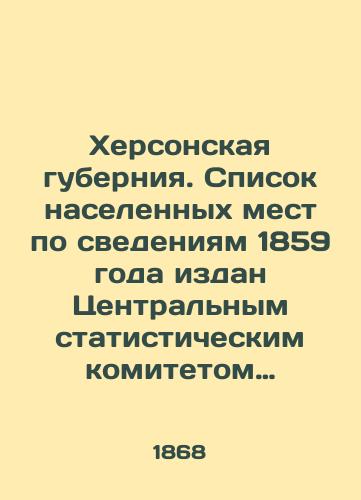 Херсонская губерния. Список населенных мест по сведениям 1859 года издан Центральным статистическим комитетом...

1868